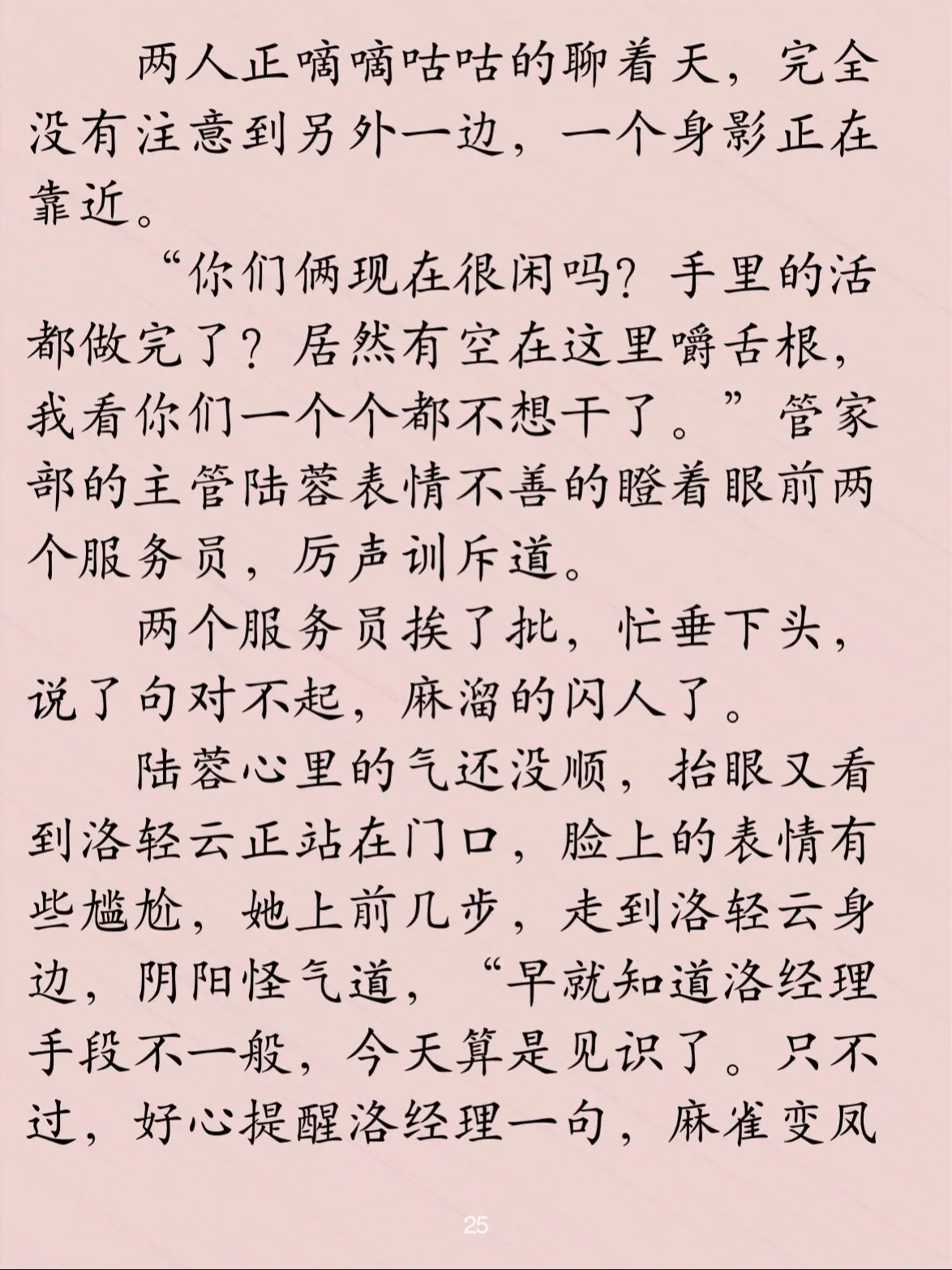 两人正嘀嘀咕咕的聊着天，完全没有注意到另外一边，一个身影正在靠近。

“你们俩现在很闲吗？手里的活都做完了？居然有空在这里嚼舌根，我看你们一个个都不想干了。”管家部的主管陆蓉表情不善的瞪着眼前两个服务员，厉声训斥道。

两个服务员挨了批，忙垂下头，说了句对不起，麻溜的闪人了。

陆蓉心里的气还没顺，抬眼又看到洛轻云正站在门口，脸上的表情有些尴尬，她上前几步，走到洛轻云身边，阴阳怪气道，“早就知道洛经理手段不一般，今天算是见识了。只不过，好心提醒洛经理一句，麻雀变凤

25